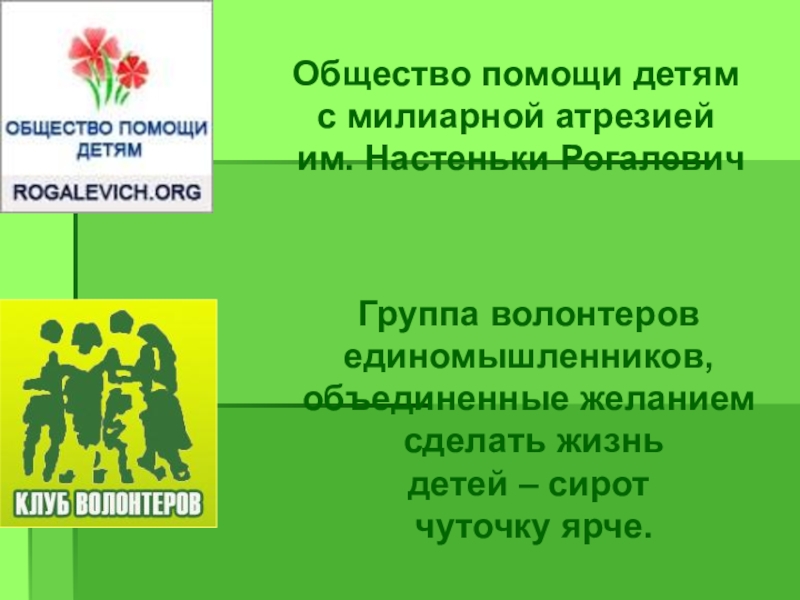 ОБЩЕСТВО ПОМОЩИ ДЕТЯМ
ROGALEVICH.ORG

Общество помощи детям с милиарной атрезией им. Настеньки Рогалевич

КЛУБ ВОЛОНТЕРОВ

Группа волонтеров единомышленников, объединенные желанием сделать жизнь детей – сирот чуточку ярче.